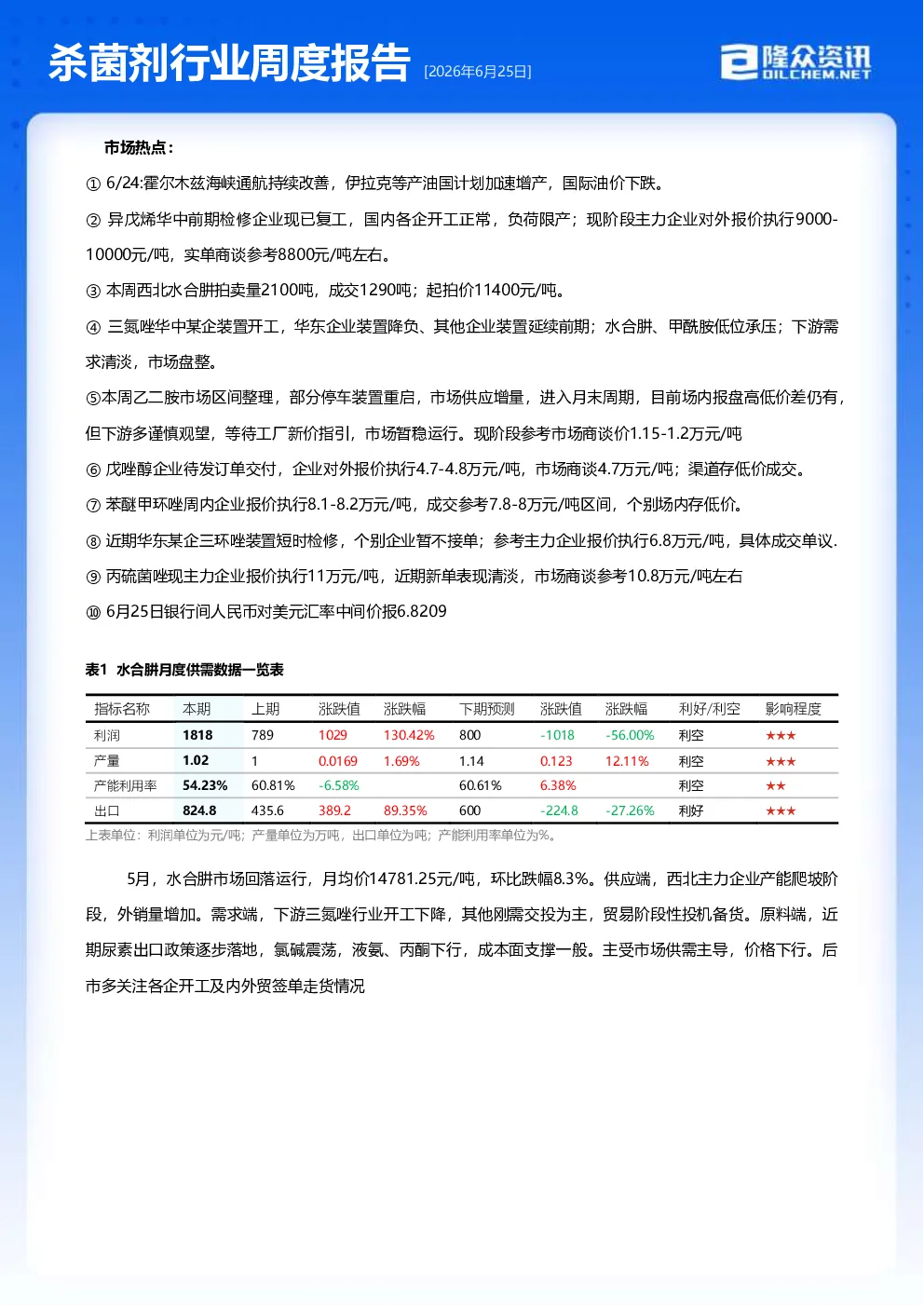 杀菌剂行业周度报告 [2026年6月25日]

隆众资讯 OILCHEM.NET

市场热点：

① 6/24:霍尔木兹海峡通航持续改善，伊拉克等产油国计划加速增产，国际油价下跌。

② 异戊烯华中前期检修企业现已复工，国内各企开工正常，负荷限产；现阶段主力企业对外报价执行9000-10000元/吨，实单商谈参考8800元/吨左右。

③ 本周西北水合肼拍卖量2100吨，成交1290吨；起拍价11400元/吨。

④ 三氮唑华中某企装置开工，华东企业装置降负、其他企业装置延续前期；水合肼、甲酰胺低位承压；下游需求清淡，市场盘整。

⑤本周乙二胺市场区间整理，部分停车装置重启，市场供应增量，进入月末周期，目前场内报盘高低价差仍有，但下游多谨慎观望，等待工厂新价指引，市场暂稳运行。现阶段参考市场商谈价1.15-1.2万元/吨

⑥ 戊唑醇企业待发订单交付，企业对外报价执行4.7-4.8万元/吨，市场商谈4.7万元/吨；渠道存低价成交。

⑦ 苯醚甲环唑周内企业报价执行8.1-8.2万元/吨，成交参考7.8-8万元/吨区间，个别场内存低价。

⑧ 近期华东某企三环唑装置短时检修，个别企业暂不接单；参考主力企业报价执行6.8万元/吨，具体成交单议.

⑨ 丙硫菌唑现主力企业报价执行11万元/吨，近期新单表现清淡，市场商谈参考10.8万元/吨左右

⑩ 6月25日银行间人民币对美元汇率中间价报6.8209

表1 水合肼月度供需数据一览表

| 指标名称 | 本期 | 上期 | 涨跌值 | 涨跌幅 | 下期预测 | 涨跌值 | 涨跌幅 | 利好/利空 | 影响程度 |
|---|---|---|---|---|---|---|---|---|---|
| 利润 | 1818 | 789 | 1029 | 130.42% | 800 | -1018 | -56.00% | 利空 | ★★★ |
| 产量 | 1.02 | 1 | 0.0169 | 1.69% | 1.14 | 0.123 | 12.11% | 利空 | ★★★ |
| 产能利用率 | 54.23% | 60.81% | -6.58% |  | 60.61% | 6.38% |  | 利空 | ★★ |
| 出口 | 824.8 | 435.6 | 389.2 | 89.35% | 600 | -224.8 | -27.26% | 利好 | ★★★ |

上表单位：利润单位为元/吨；产量单位为万吨，出口单位为吨；产能利用率单位为%。

5月，水合肼市场回落运行，月均价14781.25元/吨，环比跌幅8.3%。供应端，西北主力企业产能爬坡阶段，外销量增加。需求端，下游三氮唑行业开工下降，其他刚需交投为主，贸易阶段性投机备货。原料端，近期尿素出口政策逐步落地，氯碱震荡，液氨、丙酮下行，成本面支撑一般。主受市场供需主导，价格下行。后市多关注各企开工及内外贸签单走货情况